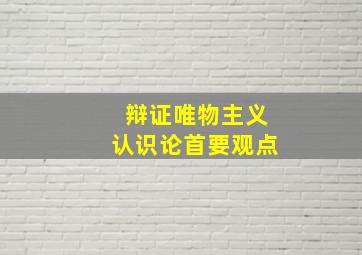 辩证唯物主义
认识论首要观点